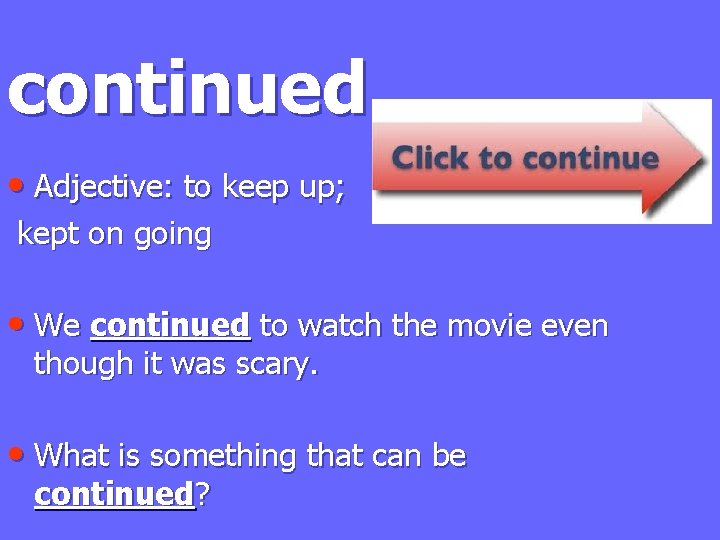 continued

Click to continue

• Adjective: to keep up; kept on going

• We continued to watch the movie even though it was scary.

• What is something that can be continued?